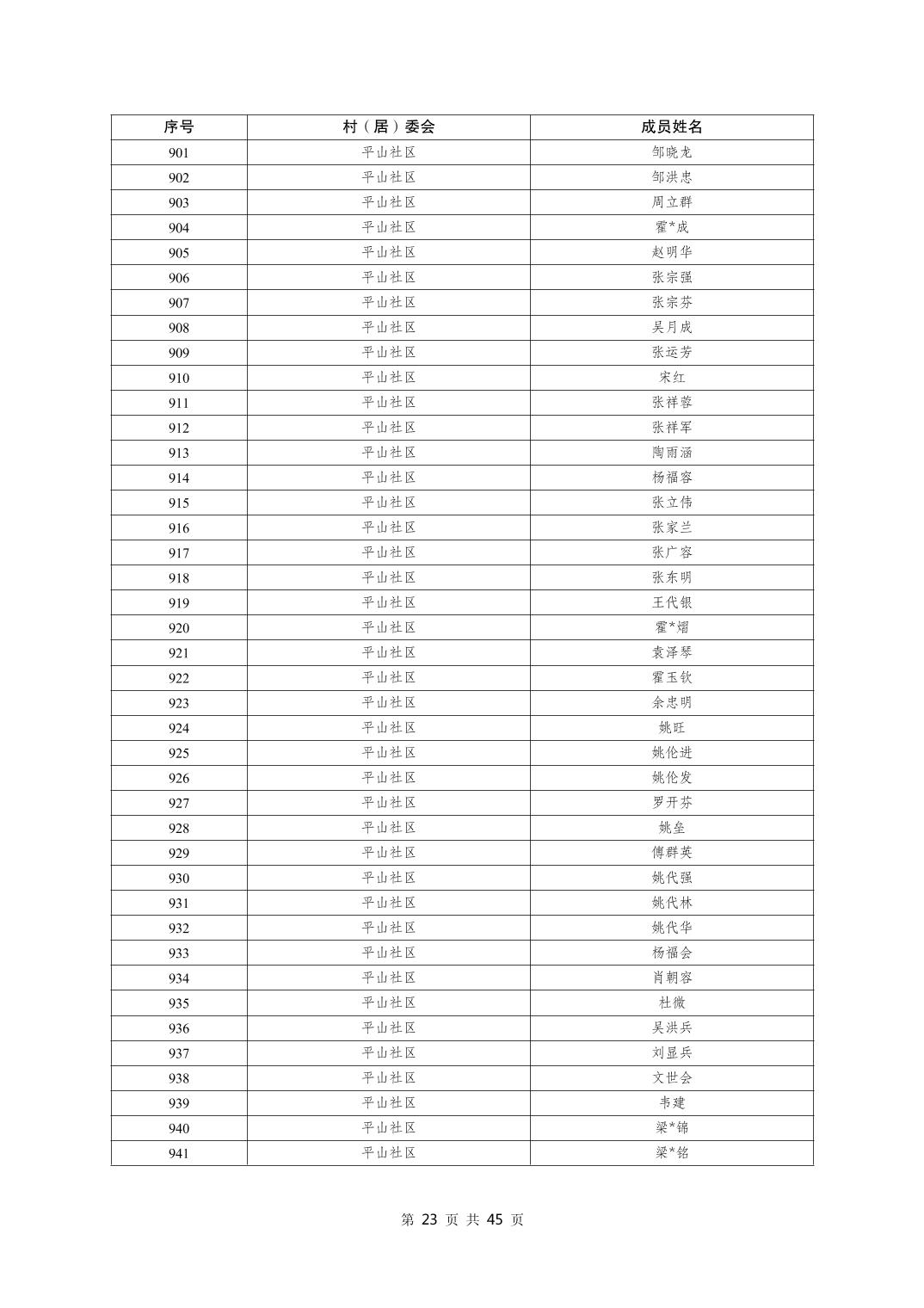 | 序号 | 村（居）委会 | 成员姓名 |
|---|---|---|
| 901 | 平山社区 | 邹晓龙 |
| 902 | 平山社区 | 邹洪忠 |
| 903 | 平山社区 | 周立群 |
| 904 | 平山社区 | 霍*成 |
| 905 | 平山社区 | 赵明华 |
| 906 | 平山社区 | 张宗强 |
| 907 | 平山社区 | 张宗芬 |
| 908 | 平山社区 | 吴月成 |
| 909 | 平山社区 | 张运芳 |
| 910 | 平山社区 | 宋红 |
| 911 | 平山社区 | 张祥蓉 |
| 912 | 平山社区 | 张祥军 |
| 913 | 平山社区 | 陶雨涵 |
| 914 | 平山社区 | 杨福容 |
| 915 | 平山社区 | 张立伟 |
| 916 | 平山社区 | 张家兰 |
| 917 | 平山社区 | 张广容 |
| 918 | 平山社区 | 张东明 |
| 919 | 平山社区 | 王代银 |
| 920 | 平山社区 | 霍*熠 |
| 921 | 平山社区 | 袁泽琴 |
| 922 | 平山社区 | 霍玉钦 |
| 923 | 平山社区 | 余忠明 |
| 924 | 平山社区 | 姚旺 |
| 925 | 平山社区 | 姚伦进 |
| 926 | 平山社区 | 姚伦发 |
| 927 | 平山社区 | 罗开芬 |
| 928 | 平山社区 | 姚垒 |
| 929 | 平山社区 | 傅群英 |
| 930 | 平山社区 | 姚代强 |
| 931 | 平山社区 | 姚代林 |
| 932 | 平山社区 | 姚代华 |
| 933 | 平山社区 | 杨福会 |
| 934 | 平山社区 | 肖朝容 |
| 935 | 平山社区 | 杜微 |
| 936 | 平山社区 | 吴洪兵 |
| 937 | 平山社区 | 刘显兵 |
| 938 | 平山社区 | 文世会 |
| 939 | 平山社区 | 韦建 |
| 940 | 平山社区 | 梁*锦 |
| 941 | 平山社区 | 梁*铭 |

第 23 页 共 45 页